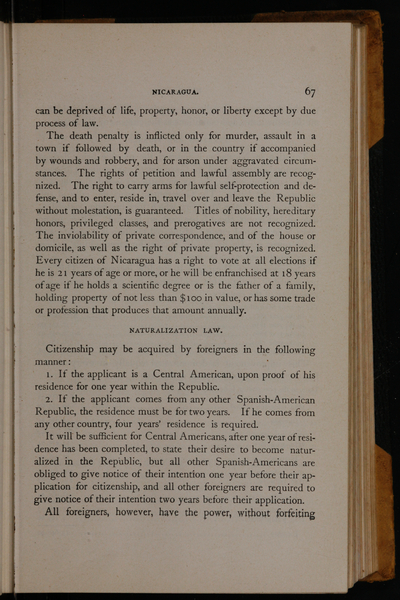 NICARAGUA. 67

can be deprived of life, property, honor, or liberty except by due process of law.

The death penalty is inflicted only for murder, assault in a town if followed by death, or in the country if accompanied by wounds and robbery, and for arson under aggravated circumstances. The rights of petition and lawful assembly are recognized. The right to carry arms for lawful self-protection and defense, and to enter, reside in, travel over and leave the Republic without molestation, is guaranteed. Titles of nobility, hereditary honors, privileged classes, and prerogatives are not recognized. The inviolability of private correspondence, and of the house or domicile, as well as the right of private property, is recognized. Every citizen of Nicaragua has a right to vote at all elections if he is 21 years of age or more, or he will be enfranchised at 18 years of age if he holds a scientific degree or is the father of a family, holding property of not less than $100 in value, or has some trade or profession that produces that amount annually.

NATURALIZATION LAW.

Citizenship may be acquired by foreigners in the following manner:

1. If the applicant is a Central American, upon proof of his residence for one year within the Republic.

2. If the applicant comes from any other Spanish-American Republic, the residence must be for two years. If he comes from any other country, four years' residence is required.

It will be sufficient for Central Americans, after one year of residence has been completed, to state their desire to become naturalized in the Republic, but all other Spanish-Americans are obliged to give notice of their intention one year before their application for citizenship, and all other foreigners are required to give notice of their intention two years before their application.

All foreigners, however, have the power, without forfeiting